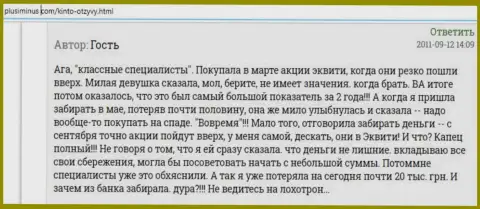 plusiminus.com/kinto-otzyvy.html

Ответить

Автор: Гость

2011-09-12 14:09

Ага, "классные специалисты". Покупала в марте акции эквити, когда они резко пошли вверх. Милая девушка сказала, мол, берите, не имеет значения. когда брать. ВА итоге потом оказалось, что это был самый большой показатель за 2 года!!! А когда я пришла забирать в мае, потеряв почти половину, она же мило улыбнулась и сказала -- надо вообще-то покупать на спаде. "Вовремя"!!! Мало того, отговорила забирать деньги -- с сентября точно акции пойдут вверх, у меня самой, дескать, они в Эквити! И что? Капец полный!!! Не говоря о том, что я ей сразу сказала. что деньги не лишние. вкладываю все свои сбережения, могла бы посоветовать начать с небольшой суммы. Потоммне специалисты уже это обхяснили. А так я уже потеряла на сегодня почти 20 тыс. грн. И зачем из банка забирала. дура?!!! Не ведитесь на лохотрон...